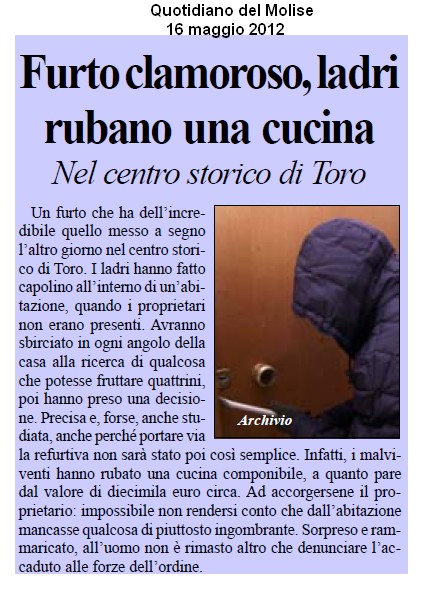 Quotidiano del Molise
16 maggio 2012

Furto clamoroso, ladri rubano una cucina

Nel centro storico di Toro

Un furto che ha dell'incredibile quello messo a segno l'altro giorno nel centro storico di Toro. I ladri hanno fatto capolino all'interno di un'abitazione, quando i proprietari non erano presenti. Avranno sbirciato in ogni angolo della casa alla ricerca di qualcosa che potesse fruttare quattrini, poi hanno preso una decisione. Precisa e, forse, anche studiata, anche perché portare via la refurtiva non sarà stato poi così semplice. Infatti, i malviventi hanno rubato una cucina componibile, a quanto pare dal valore di diecimila euro circa. Ad accorgersene il proprietario: impossibile non rendersi conto che dall'abitazione mancasse qualcosa di piuttosto ingombrante. Sorpreso e rammaricato, all'uomo non è rimasto altro che denunciare l'accaduto alle forze dell'ordine.

Archivio